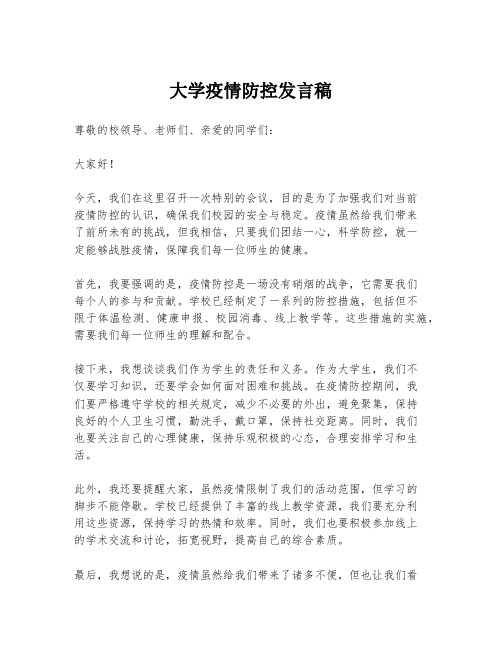 大学疫情防控发言稿

尊敬的校领导、老师们、亲爱的同学们：

大家好！

今天，我们在这里召开一次特别的会议，目的是为了加强我们对当前疫情防控的认识，确保我们校园的安全与稳定。疫情虽然给我们带来了前所未有的挑战，但我相信，只要我们团结一心，科学防控，就一定能够战胜疫情，保障我们每一位师生的健康。

首先，我要强调的是，疫情防控是一场没有硝烟的战争，它需要我们每个人的参与和贡献。学校已经制定了一系列的防控措施，包括但不限于体温检测、健康申报、校园消毒、线上教学等。这些措施的实施，需要我们每一位师生的理解和配合。

接下来，我想谈谈我们作为学生的责任和义务。作为大学生，我们不仅要学习知识，还要学会如何面对困难和挑战。在疫情防控期间，我们要严格遵守学校的相关规定，减少不必要的外出，避免聚集，保持良好的个人卫生习惯，勤洗手，戴口罩，保持社交距离。同时，我们也要关注自己的心理健康，保持乐观积极的心态，合理安排学习和生活。

此外，我还要提醒大家，虽然疫情限制了我们的活动范围，但学习的脚步不能停歇。学校已经提供了丰富的线上教学资源，我们要充分利用这些资源，保持学习的热情和效率。同时，我们也要积极参加线上的学术交流和讨论，拓宽视野，提高自己的综合素质。

最后，我想说的是，疫情虽然给我们带来了诸多不便，但也让我们看